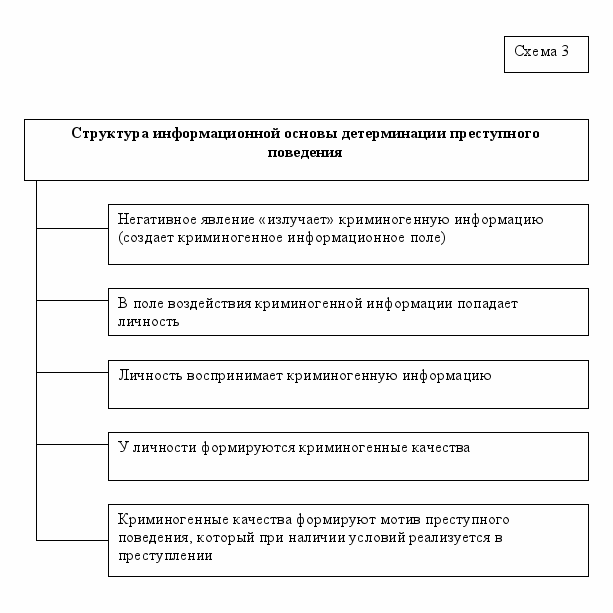 Схема 3

Структура информационной основы детерминации преступного поведения

Негативное явление «излучает» криминогенную информацию (создает криминогенное информационное поле)

В поле воздействия криминогенной информации попадает личность

Личность воспринимает криминогенную информацию

У личности формируются криминогенные качества

Криминогенные качества формируют мотив преступного поведения, который при наличии условий реализуется в преступлении